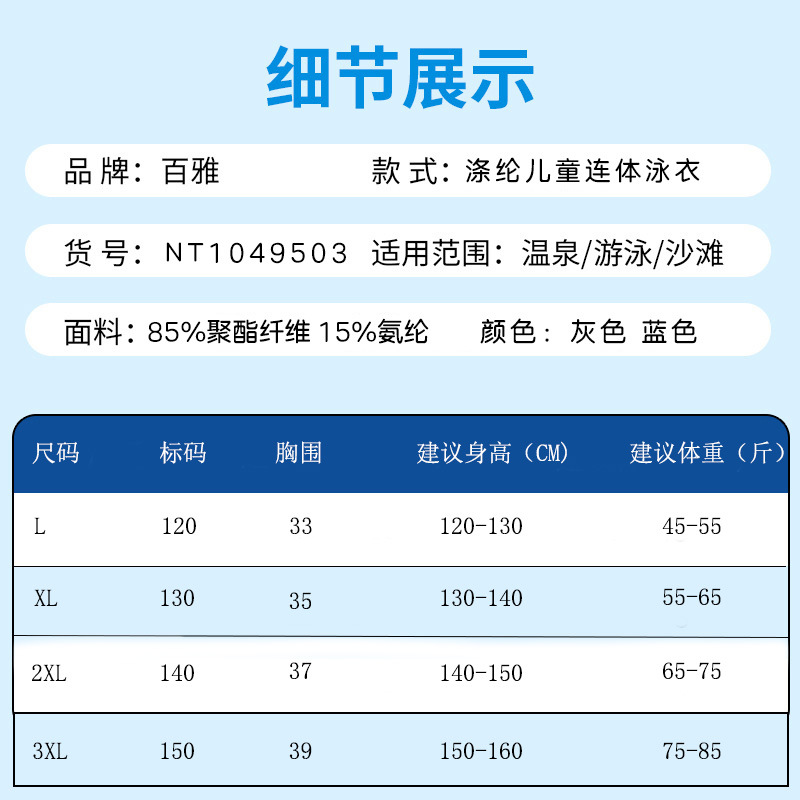 细节展示

品牌：百雅

款式：涤纶儿童连体泳衣

货号：NT1049503

适用范围：温泉/游泳/沙滩

面料：85%聚酯纤维 15%氨纶

颜色：灰色 蓝色

| 尺码 | 标码 | 胸围 | 建议身高（CM） | 建议体重（斤） |
|---|---|---|---|---|
| L | 120 | 33 | 120-130 | 45-55 |
| XL | 130 | 35 | 130-140 | 55-65 |
| 2XL | 140 | 37 | 140-150 | 65-75 |
| 3XL | 150 | 39 | 150-160 | 75-85 |